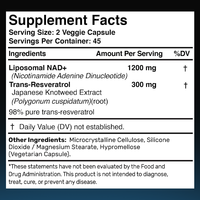 Supplement Facts
Serving Size: 2 Veggie Capsule
Servings Per Container: 45

| Ingredients | Amount Per Serving | %DV |
|---|---|---|
| Liposomal NAD+ (Nicotinamide Adenine Dinucleotide) | 1200 mg | † |
| Trans-Resveratrol Japanese Knotweed Extract (Polygonum cuspidatum)(root) 98% pure trans-resveratrol | 300 mg | † |

† Daily Value (DV) not established.

Other Ingredients: Microcrystalline Cellulose, Silicone Dioxide / Magnesium Stearate, Hypromellose (Vegetarian Capsule).

*These statements have not been evaluated by the Food and Drug Administration. This product is not intended to diagnose, treat, cure, or prevent any disease.